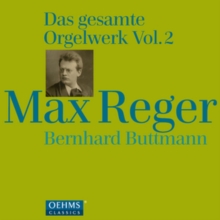 Das gesamte Orgelwerk Vol. 2

Max Reger

Bernhard Buttmann

OEHMS CLASSICS